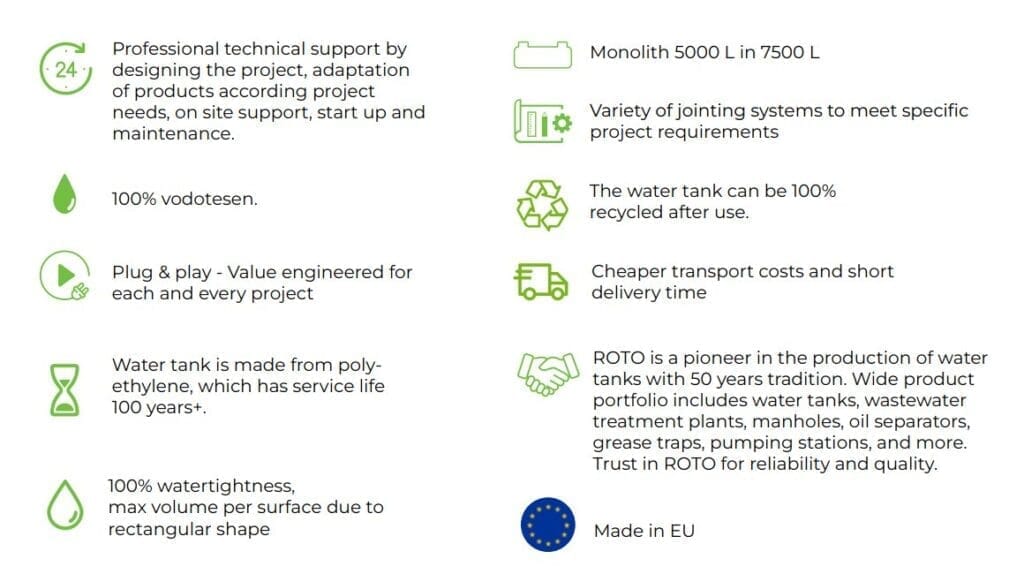 24

Professional technical support by designing the project, adaptation of products according project needs, on site support, start up and maintenance.

100% vodotesen.

Plug & play - Value engineered for each and every project

Water tank is made from polyethylene, which has service life 100 years+.

100% watertightness, max volume per surface due to rectangular shape

Monolith 5000 L in 7500 L

Variety of jointing systems to meet specific project requirements

The water tank can be 100% recycled after use.

Cheaper transport costs and short delivery time

ROTO is a pioneer in the production of water tanks with 50 years tradition. Wide product portfolio includes water tanks, wastewater treatment plants, manholes, oil separators, grease traps, pumping stations, and more. Trust in ROTO for reliability and quality.

Made in EU